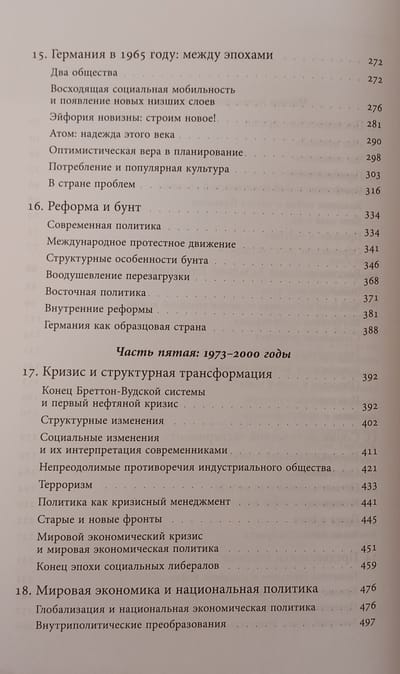 15. Германия в 1965 году: между эпохами 272
Два общества 272
Восходящая социальная мобильность и появление новых низших слоев 276
Эйфория новизны: строим новое! 281
Атом: надежда этого века 290
Оптимистическая вера в планирование 298
Потребление и популярная культура 303
В стране проблем 316

16. Реформа и бунт 334
Современная политика 334
Международное протестное движение 341
Структурные особенности бунта 346
Воодушевление перезагрузки 368
Восточная политика 371
Внутренние реформы 381
Германия как образцовая страна 388

Часть пятая: 1973–2000 годы

17. Кризис и структурная трансформация 392
Конец Бреттон-Вудской системы и первый нефтяной кризис 392
Структурные изменения 402
Социальные изменения и их интерпретация современниками 411
Непреодолимые противоречия индустриального общества 421
Терроризм 433
Политика как кризисный менеджмент 441
Старые и новые фронты 445
Мировой экономический кризис и мировая экономическая политика 451
Конец эпохи социальных либералов 459

18. Мировая экономика и национальная политика 476
Глобализация и национальная экономическая политика 476
Внутриполитические преобразования 497